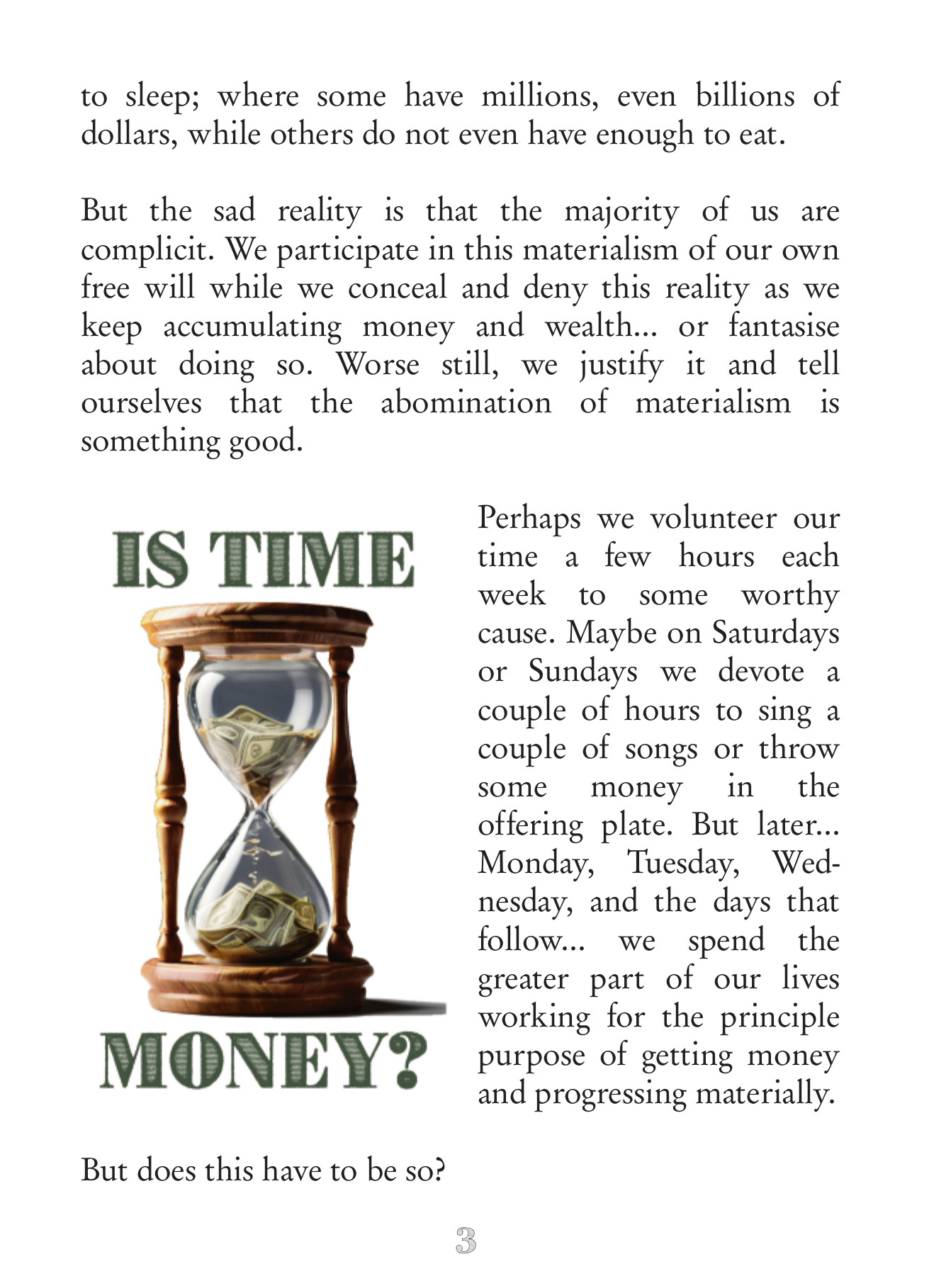 to sleep; where some have millions, even billions of dollars, while others do not even have enough to eat.

But the sad reality is that the majority of us are complicit. We participate in this materialism of our own free will while we conceal and deny this reality as we keep accumulating money and wealth... or fantasise about doing so. Worse still, we justify it and tell ourselves that the abomination of materialism is something good.

IS TIME

MONEY?

Perhaps we volunteer our time a few hours each week to some worthy cause. Maybe on Saturdays or Sundays we devote a couple of hours to sing a couple of songs or throw some money in the offering plate. But later... Monday, Tuesday, Wednesday, and the days that follow... we spend the greater part of our lives working for the principle purpose of getting money and progressing materially.

But does this have to be so?

3